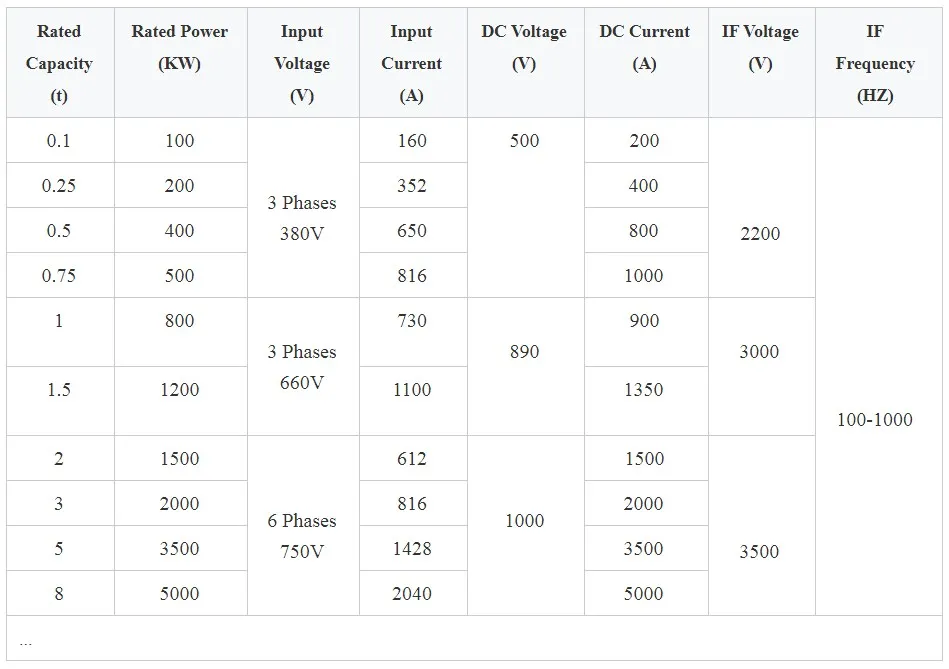 | Rated Capacity (t) | Rated Power (KW) | Input Voltage (V) | Input Current (A) | DC Voltage (V) | DC Current (A) | IF Voltage (V) | IF Frequency (HZ) |
|---|---|---|---|---|---|---|---|
| 0.1 | 100 | 3 Phases 380V | 160 | 500 | 200 | 2200 | 100-1000 |
| 0.25 | 200 | | 352 | | 400 | | |
| 0.5 | 400 | | 650 | | 800 | | |
| 0.75 | 500 | | 816 | | 1000 | | |
| 1 | 800 | 3 Phases 660V | 730 | 890 | 900 | 3000 | |
| 1.5 | 1200 | | 1100 | | 1350 | | |
| 2 | 1500 | 6 Phases 750V | 612 | 1000 | 1500 | 3500 | |
| 3 | 2000 | | 816 | | 2000 | | |
| 5 | 3500 | | 1428 | | 3500 | | |
| 8 | 5000 | | 2040 | | 5000 | | |
| ... | | | | | | | |